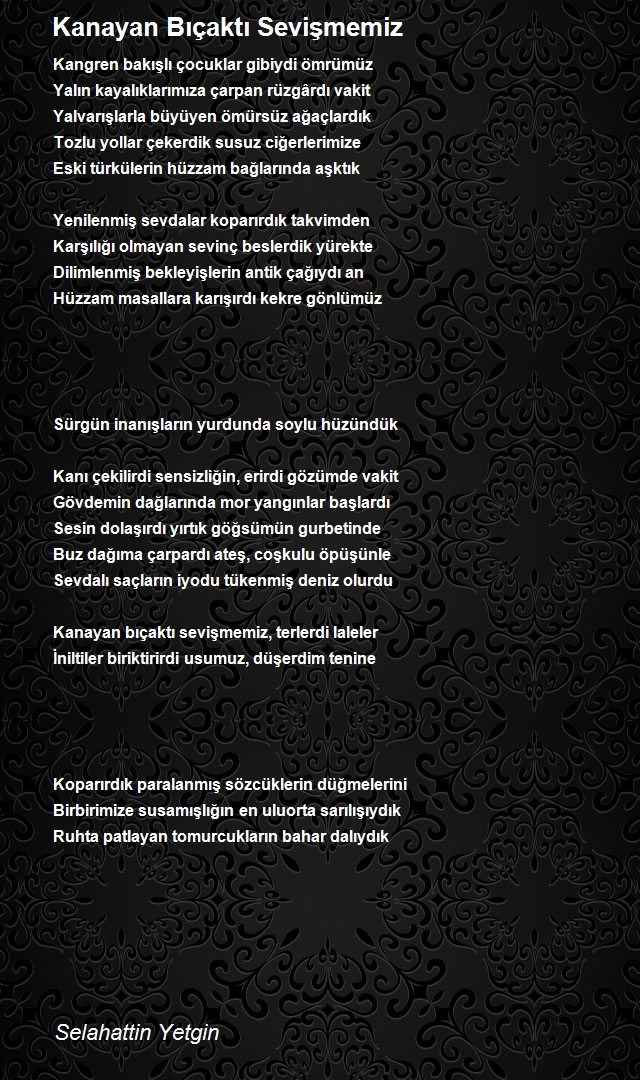 Kanayan Bıçaktı Sevişmemiz

Kangren bakışlı çocuklar gibiydi ömrümüz
Yalın kayalıklarımıza çarpan rüzgârdı vakit
Yalvarışlarla büyüyen ömürsüz ağaçlardık
Tozlu yollar çekerdik susuz ciğerlerimize
Eski türkülerin hüzzam bağlarında aşktık

Yenilenmiş sevdalar koparırdık takvimden
Karşılığı olmayan sevinç beslerdik yürekte
Dilimlenmiş bekleyişlerin antik çağıydı an
Hüzzam masallara karışırdı kekre gönlümüz

Sürgün inanışların yurdunda soylu hüzündük

Kanı çekilirdi sensizliğin, erirdi gözümde vakit
Gövdemin dağlarında mor yangınlar başlardı
Sesin dolaşırdı yırtık göğsümün gurbetinde
Buz dağıma çarpardı ateş, coşkulu öpüşünle
Sevdalı saçların iyodu tükenmiş deniz olurdu

Kanayan bıçaktı sevişmemiz, terlerdi laleler
İniltiler biriktirirdi usumuz, düşerdim tenine

Koparırdık paralanmış sözcüklerin düğmelerini
Birbirimize susamışlığın en uluorta sarılışıydık
Ruhta patlayan tomurcukların bahar dalıydık

Selahattin Yetgin